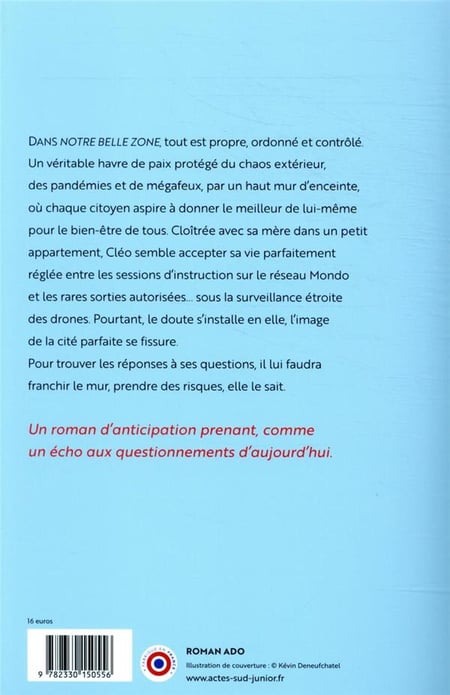 DANS NOTRE BELLE ZONE, tout est propre, ordonné et contrôlé. Un véritable havre de paix protégé du chaos extérieur, des pandémies et de mégafeux, par un haut mur d'enceinte, où chaque citoyen aspire à donner le meilleur de lui-même pour le bien-être de tous. Cloîtrée avec sa mère dans un petit appartement, Cléo semble accepter sa vie parfaitement réglée entre les sessions d'instruction sur le réseau Mondo et les rares sorties autorisées… sous la surveillance étroite des drones. Pourtant, le doute s'installe en elle, l'image de la cité parfaite se fissure.
Pour trouver les réponses à ses questions, il lui faudra franchir le mur, prendre des risques, elle le sait.

Un roman d'anticipation prenant, comme un écho aux questionnements d'aujourd'hui.

16 euros

9 782330 150556

FABRIQUÉ EN FRANCE

ROMAN ADO
Illustration de couverture : © Kévin Deneufchatel
www.actes-sud-junior.fr